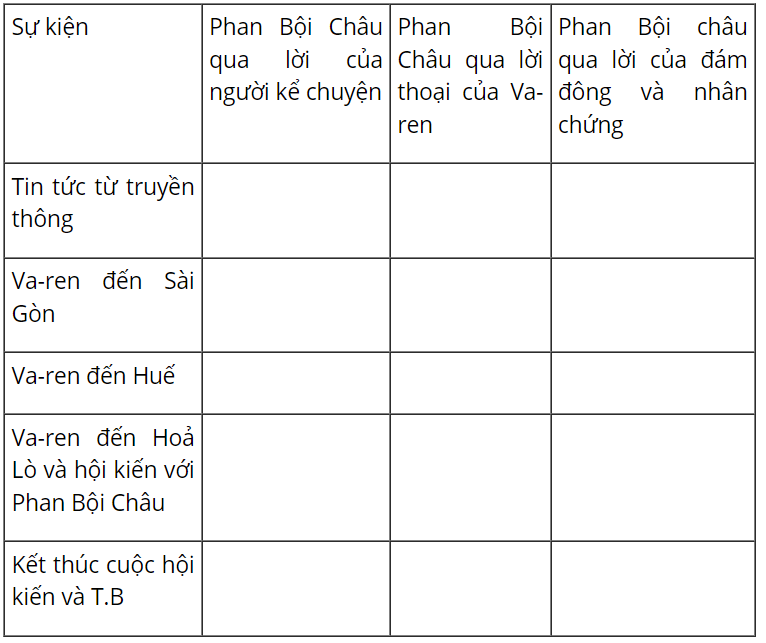 | Sự kiện | Phan Bội Châu qua lời của người kể chuyện | Phan Bội Châu qua lời thoại của Va-ren | Phan Bội châu qua lời của đám đông và nhân chứng |
|---|---|---|---|
| Tin tức từ truyền thông | | | |
| Va-ren đến Sài Gòn | | | |
| Va-ren đến Huế | | | |
| Va-ren đến Hoả Lò và hội kiến với Phan Bội Châu | | | |
| Kết thúc cuộc hội kiến và T.B | | | |